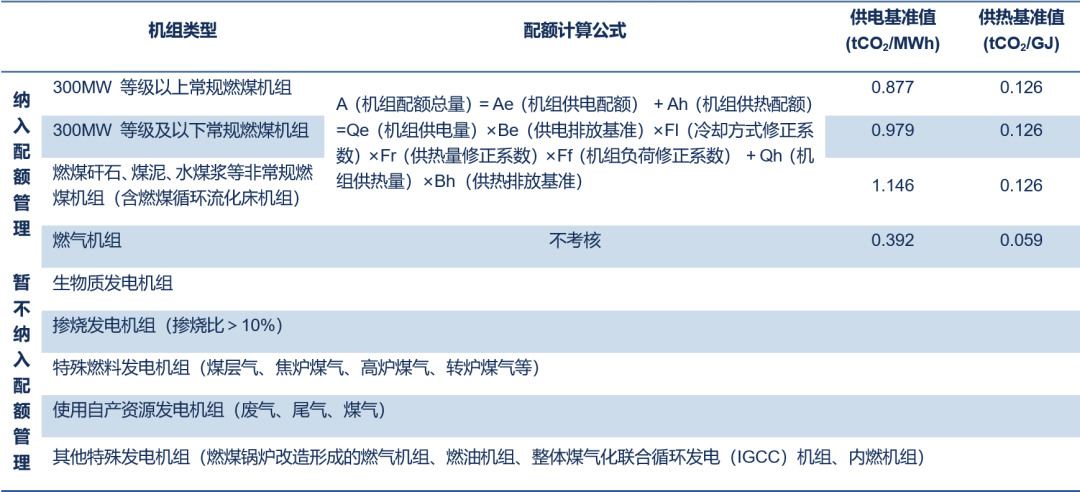 | | 机组类型 | 配额计算公式 | 供电基准值 ($tCO_2$/MWh) | 供热基准值 ($tCO_2$/GJ) |
|---|---|---|---|---|
| 纳入配额管理 | 300MW 等级以上常规燃煤机组 | A（机组配额总量）= Ae（机组供电配额） + Ah（机组供热配额）=Qe（机组供电量）×Be（供电排放基准）×Fl（冷却方式修正系数）×Fr（供热量修正系数）×Ff（机组负荷修正系数） + Qh（机组供热量）×Bh（供热排放基准） | 0.877 | 0.126 |
| | 300MW 等级及以下常规燃煤机组 | | 0.979 | 0.126 |
| | 燃煤矸石、煤泥、水煤浆等非常规燃煤机组（含燃煤循环流化床机组） | | 1.146 | 0.126 |
| | 燃气机组 | 不考核 | 0.392 | 0.059 |
| 暂不纳入配额管理 | 生物质发电机组 | | | |
| | 掺烧发电机组（掺烧比＞10%） | | | |
| | 特殊燃料发电机组（煤层气、焦炉煤气、高炉煤气、转炉煤气等） | | | |
| | 使用自产资源发电机组（废气、尾气、煤气） | | | |
| | 其他特殊发电机组（燃煤锅炉改造形成的燃气机组、燃油机组、整体煤气化联合循环发电（IGCC）机组、内燃机组） | | | |